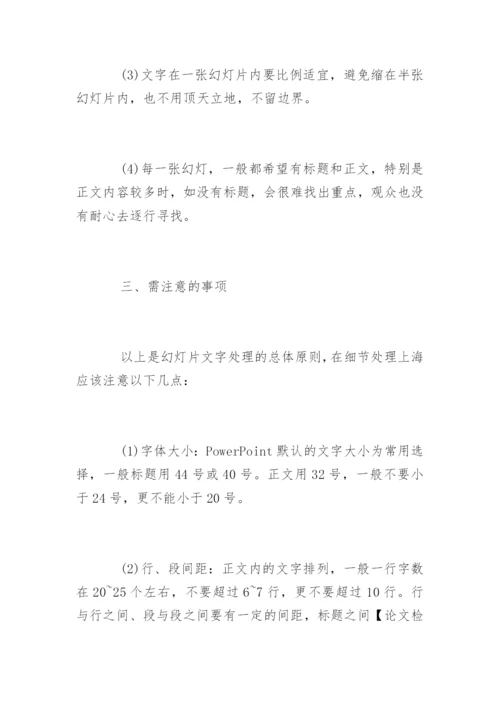 (3)文字在一张幻灯片内要比例适宜，避免缩在半张幻灯片内，也不用顶天立地，不留边界。

(4)每一张幻灯，一般都希望有标题和正文，特别是正文内容较多时，如没有标题，会很难找出重点，观众也没有耐心去逐行寻找。

三、需注意的事项

以上是幻灯片文字处理的总体原则，在细节处理上海应该注意以下几点：

(1)字体大小：PowerPoint 默认的文字大小为常用选择，一般标题用 44 号或 40 号。正文用 32 号，一般不要小于 24 号，更不能小于 20 号。

(2)行、段间距：正文内的文字排列，一般一行字数在 20~25 个左右，不要超过 6~7 行，更不要超过 10 行。行与行之间、段与段之间要有一定的间距，标题之间【论文检